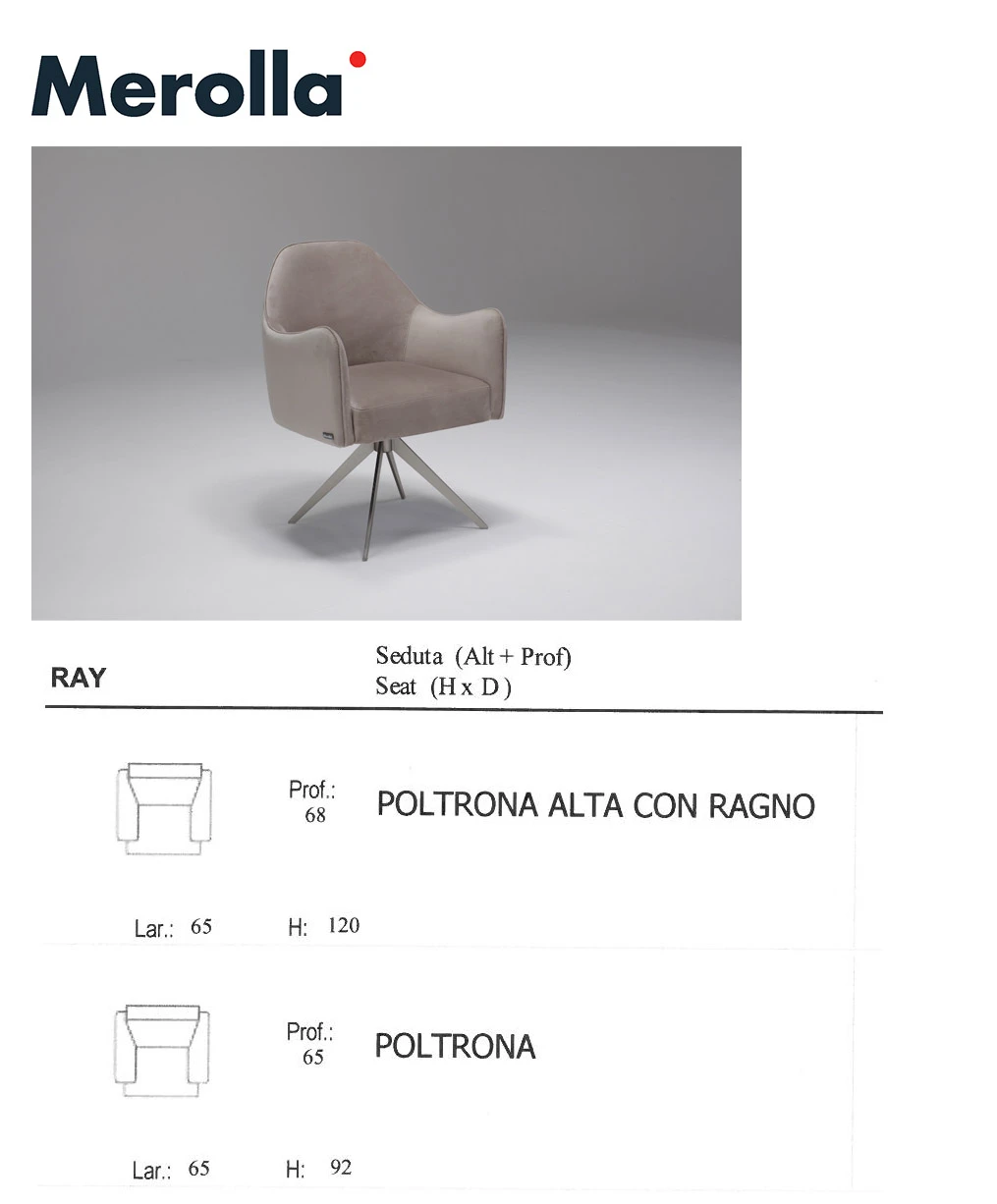 Merolla

RAY

Seduta (Alt + Prof)
Seat (H x D)

Prof.:
68

POLTRONA ALTA CON RAGNO

Lar.: 65

H: 120

Prof.:
65

POLTRONA

Lar.: 65

H: 92